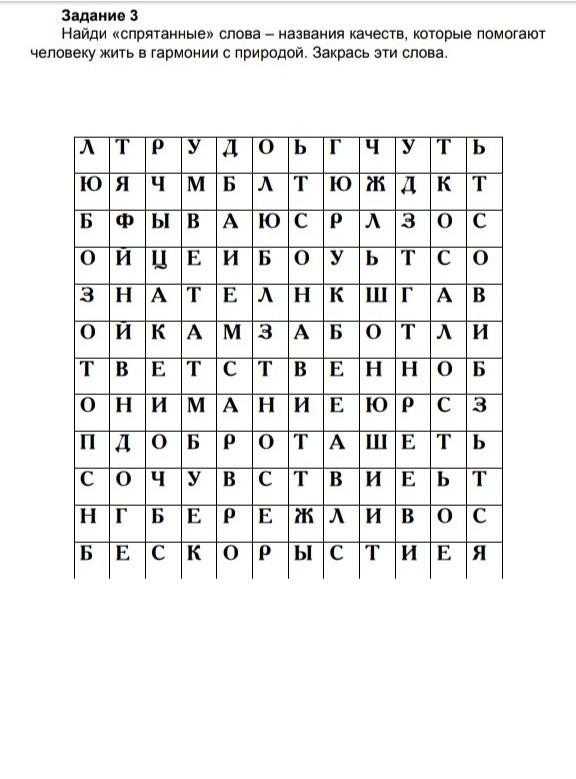 **Задание 3**

Найди «спрятанные» слова – названия качеств, которые помогают человеку жить в гармонии с природой. Закрась эти слова.

| Л | Т | Р | У | Д | О | Ь | Г | Ч | У | Т | Ь |
|---|---|---|---|---|---|---|---|---|---|---|---|
| Ю | Я | Ч | М | Б | Л | Т | Ю | Ж | Д | К | Т |
| Б | Ф | Ы | В | А | Ю | С | Р | Л | З | О | С |
| О | Й | Ц | Е | И | Б | О | У | Ь | Т | С | О |
| З | Н | А | Т | Е | Л | Н | К | Ш | Г | А | В |
| О | Й | К | А | М | З | А | Б | О | Т | Л | И |
| Т | В | Е | Т | С | Т | В | Е | Н | Н | О | Б |
| О | Н | И | М | А | Н | И | Е | Ю | Р | С | З |
| П | Д | О | Б | Р | О | Т | А | Ш | Е | Т | Ь |
| С | О | Ч | У | В | С | Т | В | И | Е | Ь | Т |
| Н | Г | Б | Е | Р | Е | Ж | Л | И | В | О | С |
| Б | Е | С | К | О | Р | Ы | С | Т | И | Е | Я |